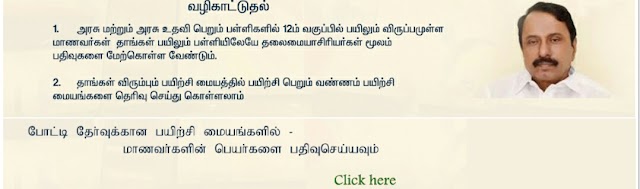 வழிகாட்டுதல்

1. அரசு மற்றும் அரசு உதவி பெறும் பள்ளிகளில் 12ம் வகுப்பில் பயிலும் விருப்பமுள்ள மாணவர்கள் தாங்கள் பயிலும் பள்ளியிலேயே தலைமையாசிரியர்கள் மூலம் பதிவுகளை மேற்கொள்ள வேண்டும்.

2. தாங்கள் விரும்பும் பயிற்சி மையத்தில் பயிற்சி பெறும் வண்ணம் பயிற்சி மையங்களை தெரிவு செய்து கொள்ளலாம்

போட்டி தேர்வுக்கான பயிற்சி மையங்களில் -
மாணவர்களின் பெயர்களை பதிவுசெய்யவும்

Click here